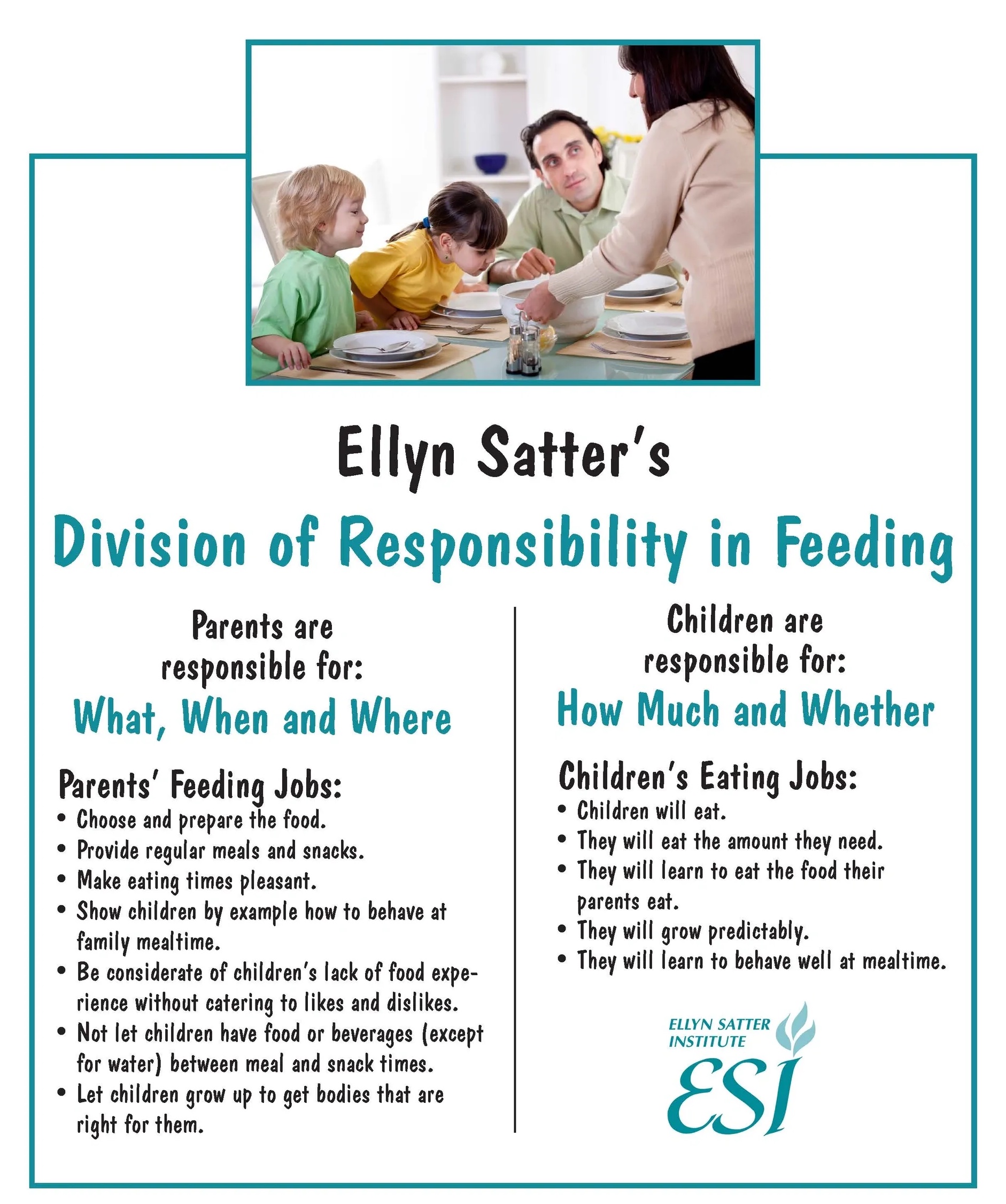 Ellyn Satter's

Division of Responsibility in Feeding

Parents are responsible for:

What, When and Where

Parents' Feeding Jobs:
• Choose and prepare the food.
• Provide regular meals and snacks.
• Make eating times pleasant.
• Show children by example how to behave at family mealtime.
• Be considerate of children's lack of food experience without catering to likes and dislikes.
• Not let children have food or beverages (except for water) between meal and snack times.
• Let children grow up to get bodies that are right for them.

Children are responsible for:

How Much and Whether

Children's Eating Jobs:
• Children will eat.
• They will eat the amount they need.
• They will learn to eat the food their parents eat.
• They will grow predictably.
• They will learn to behave well at mealtime.

ELLYN SATTER INSTITUTE
ESI